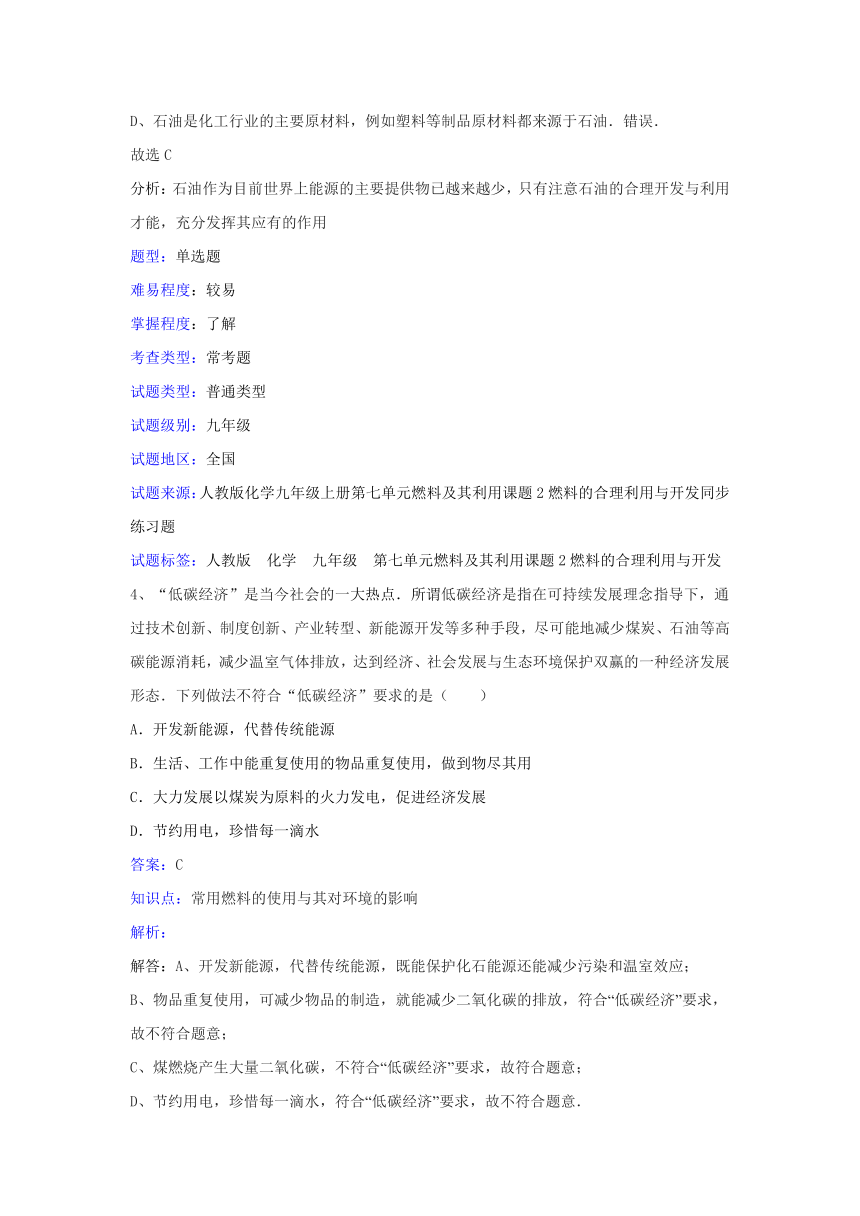 D、石油是化工行业的主要原材料，例如塑料等制品原材料都来源于石油．错误．

故选 C

分析：石油作为目前世界上能源的主要提供物已越来越少，只有注意石油的合理开发与利用才能，充分发挥其应有的作用

题型：单选题

难易程度：较易

掌握程度：了解

考查类型：常考题

试题类型：普通类型

试题级别：九年级

试题地区：全国

试题来源：人教版化学九年级上册第七单元燃料及其利用课题 2 燃料的合理利用与开发同步练习题

试题标签：人教版　化学　九年级　第七单元燃料及其利用课题 2 燃料的合理利用与开发

4、“低碳经济”是当今社会的一大热点．所谓低碳经济是指在可持续发展理念指导下，通过技术创新、制度创新、产业转型、新能源开发等多种手段，尽可能地减少煤炭、石油等高碳能源消耗，减少温室气体排放，达到经济、社会发展与生态环境保护双赢的一种经济发展形态．下列做法不符合“低碳经济”要求的是（　　）

A．开发新能源，代替传统能源

B．生活、工作中能重复使用的物品重复使用，做到物尽其用

C．大力发展以煤炭为原料的火力发电，促进经济发展

D．节约用电，珍惜每一滴水

答案：C

知识点：常用燃料的使用与其对环境的影响

解析：

解答：A、开发新能源，代替传统能源，既能保护化石能源还能减少污染和温室效应；

B、物品重复使用，可减少物品的制造，就能减少二氧化碳的排放，符合“低碳经济”要求，故不符合题意；

C、煤燃烧产生大量二氧化碳，不符合“低碳经济”要求，故符合题意；

D、节约用电，珍惜每一滴水，符合“低碳经济”要求，故不符合题意．